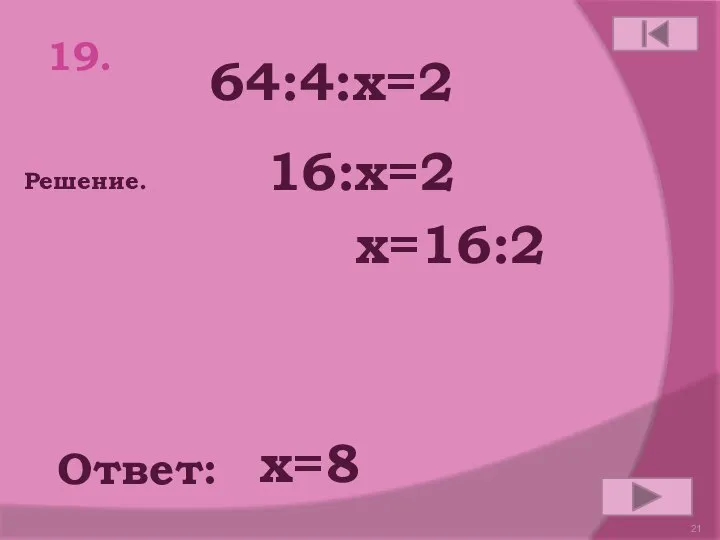 19.

$64:4:x=2$

Решение.

$16:x=2$

$x=16:2$

Ответ: $x=8$

21